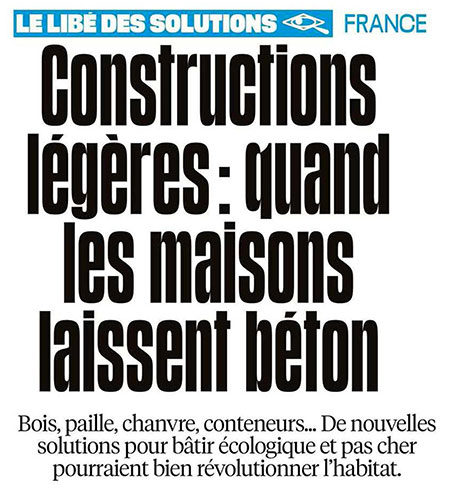 LE LIBÉ DES SOLUTIONS FRANCE

Constructions légères : quand les maisons laissent béton

Bois, paille, chanvre, conteneurs… De nouvelles solutions pour bâtir écologique et pas cher pourraient bien révolutionner l'habitat.